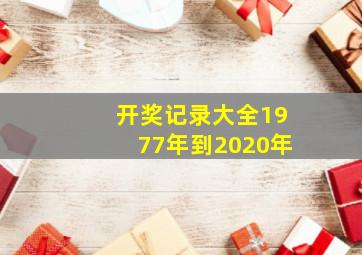 开奖记录大全1977年到2020年